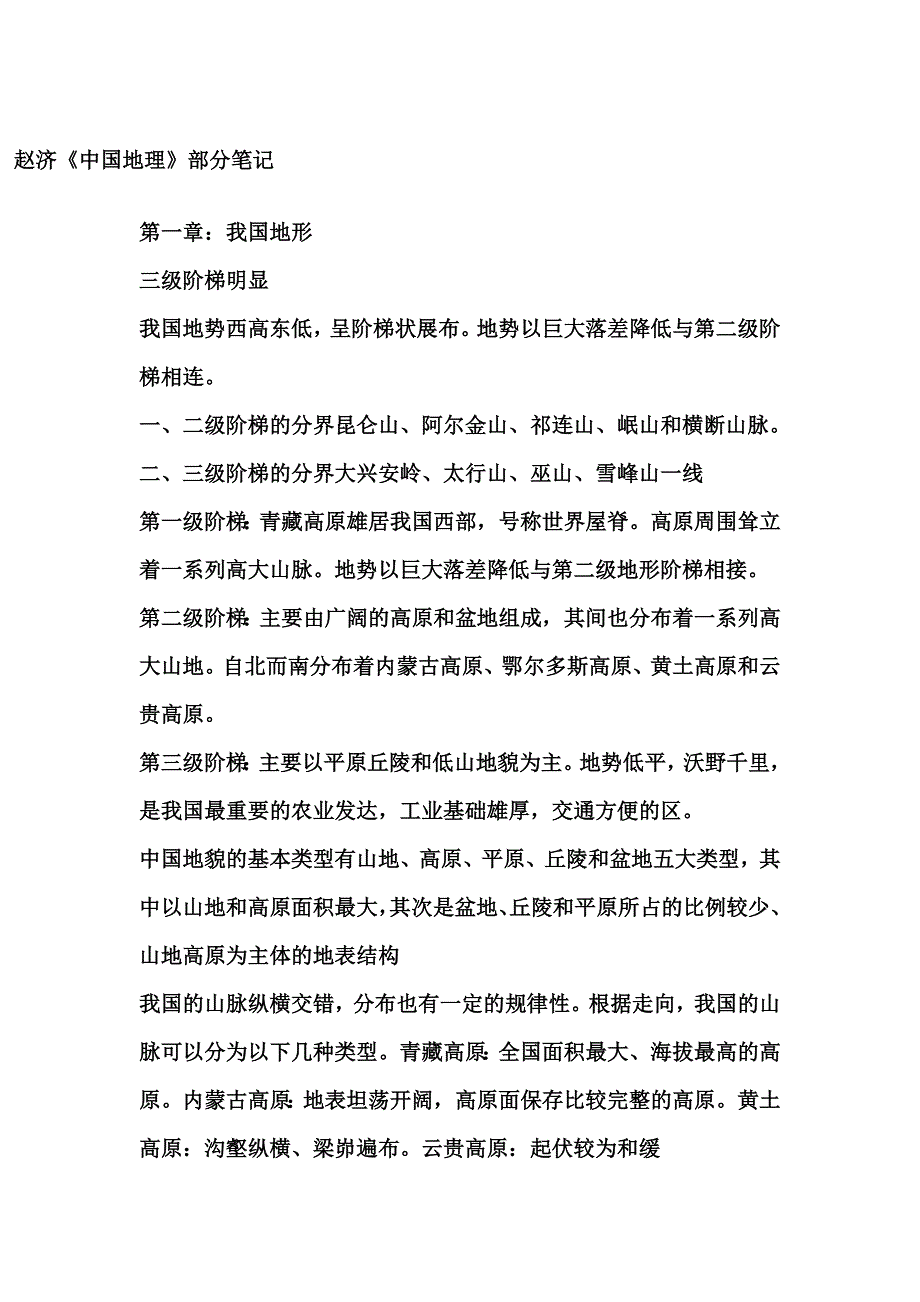 赵济《中国地理》部分笔记

第一章：我国地形

三级阶梯明显

我国地势西高东低，呈阶梯状展布。地势以巨大落差降低与第二级阶梯相连。

一、二级阶梯的分界昆仑山、阿尔金山、祁连山、岷山和横断山脉。

二、三级阶梯的分界大兴安岭、太行山、巫山、雪峰山一线

第一级阶梯：青藏高原雄居我国西部，号称世界屋脊。高原周围耸立着一系列高大山脉。地势以巨大落差降低与第二级地形阶梯相接。

第二级阶梯：主要由广阔的高原和盆地组成，其间也分布着一系列高大山地。自北而南分布着内蒙古高原、鄂尔多斯高原、黄土高原和云贵高原。

第三级阶梯：主要以平原丘陵和低山地貌为主。地势低平，沃野千里，是我国最重要的农业发达，工业基础雄厚，交通方便的区。

中国地貌的基本类型有山地、高原、平原、丘陵和盆地五大类型，其中以山地和高原面积最大，其次是盆地、丘陵和平原所占的比例较少、山地高原为主体的地表结构

我国的山脉纵横交错，分布也有一定的规律性。根据走向，我国的山脉可以分为以下几种类型。青藏高原：全国面积最大、海拔最高的高原。内蒙古高原：地表坦荡开阔，高原面保存比较完整的高原。黄土高原：沟壑纵横、梁峁遍布。云贵高原：起伏较为和缓